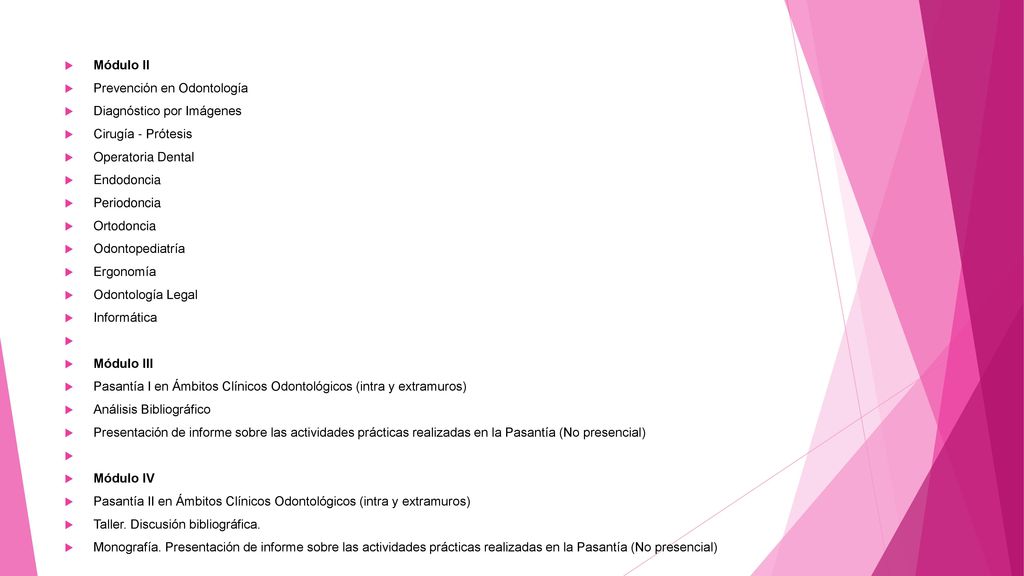 Módulo II
Prevención en Odontología
Diagnóstico por Imágenes
Cirugía - Prótesis
Operatoria Dental
Endodoncia
Periodoncia
Ortodoncia
Odontopediatría
Ergonomía
Odontología Legal
Informática

Módulo III
Pasantía I en Ámbitos Clínicos Odontológicos (intra y extramuros)
Análisis Bibliográfico
Presentación de informe sobre las actividades prácticas realizadas en la Pasantía (No presencial)

Módulo IV
Pasantía II en Ámbitos Clínicos Odontológicos (intra y extramuros)
Taller. Discusión bibliográfica.
Monografía. Presentación de informe sobre las actividades prácticas realizadas en la Pasantía (No presencial)